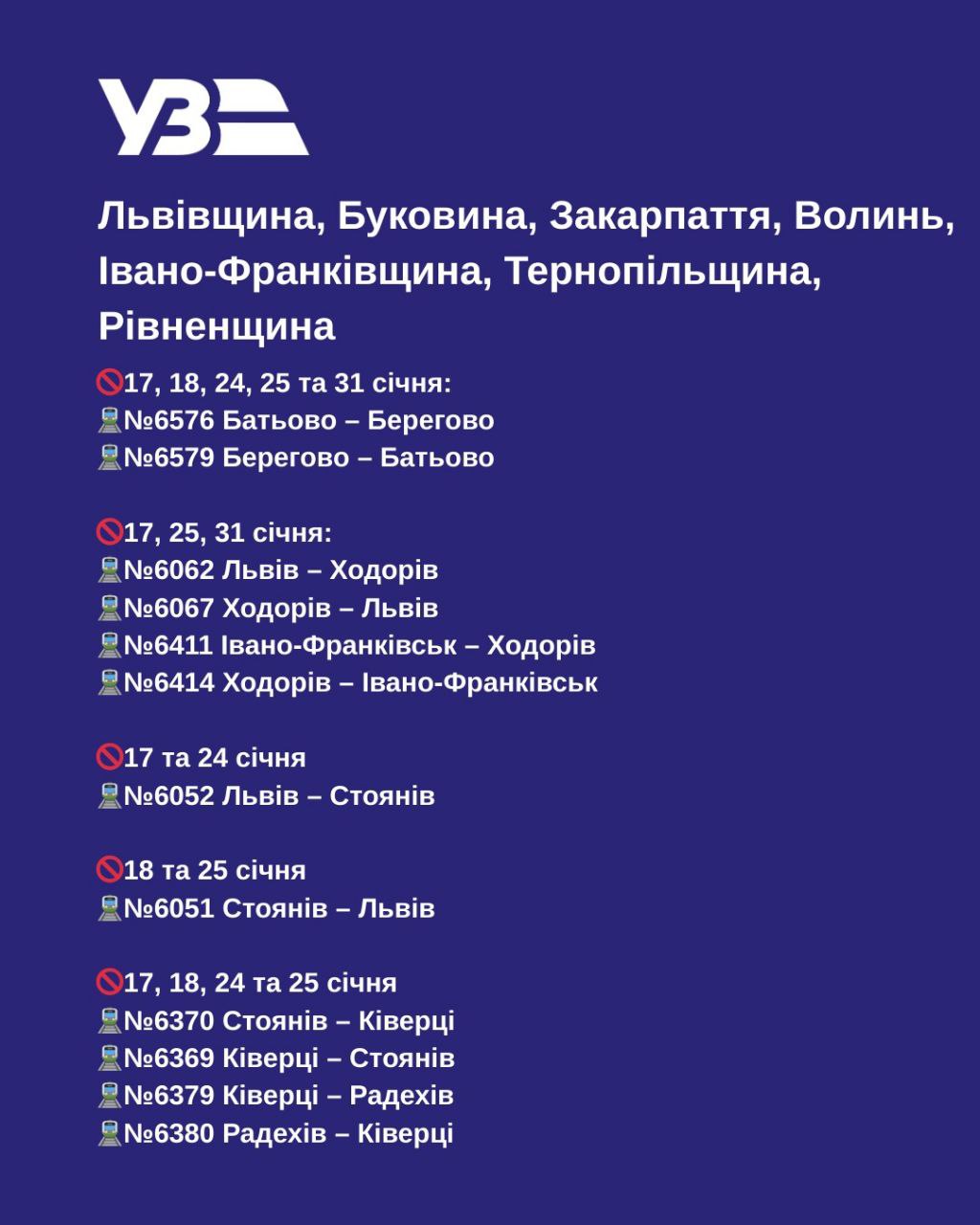 УЗ

Львівщина, Буковина, Закарпаття, Волинь, Івано-Франківщина, Тернопільщина, Рівненщина

🚫17, 18, 24, 25 та 31 січня:
🚆№6576 Батьово – Берегово
🚆№6579 Берегово – Батьово

🚫17, 25, 31 січня:
🚆№6062 Львів – Ходорів
🚆№6067 Ходорів – Львів
🚆№6411 Івано-Франківськ – Ходорів
🚆№6414 Ходорів – Івано-Франківськ

🚫17 та 24 січня
🚆№6052 Львів – Стоянів

🚫18 та 25 січня
🚆№6051 Стоянів – Львів

🚫17, 18, 24 та 25 січня
🚆№6370 Стоянів – Ківерці
🚆№6369 Ківерці – Стоянів
🚆№6379 Ківерці – Радехів
🚆№6380 Радехів – Ківерці